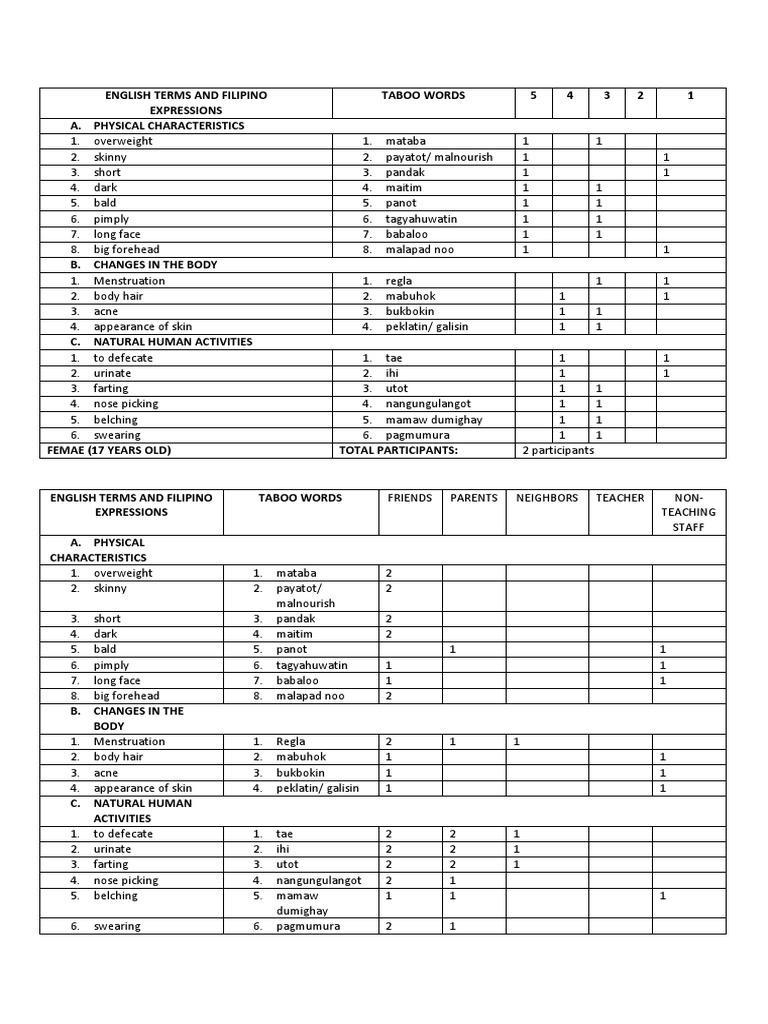 | ENGLISH TERMS AND FILIPINO EXPRESSIONS | TABOO WORDS | 5 | 4 | 3 | 2 | 1 |
|---|---|---|---|---|---|---|
| A. PHYSICAL CHARACTERISTICS | | | | | | |
| 1. overweight | 1. mataba | 1 | | 1 | | |
| 2. skinny | 2. payatot/ malnourish | 1 | | | | 1 |
| 3. short | 3. pandak | 1 | | | | 1 |
| 4. dark | 4. maitim | 1 | | 1 | | |
| 5. bald | 5. panot | 1 | | 1 | | |
| 6. pimply | 6. tagyahuwatin | 1 | | 1 | | |
| 7. long face | 7. babaloo | 1 | | 1 | | |
| 8. big forehead | 8. malapad noo | 1 | | | | 1 |
| B. CHANGES IN THE BODY | | | | | | |
| 1. Menstruation | 1. regla | | | 1 | | 1 |
| 2. body hair | 2. mabuhok | | 1 | | | 1 |
| 3. acne | 3. bukbokin | | 1 | 1 | | |
| 4. appearance of skin | 4. peklatin/ galisin | | 1 | 1 | | |
| C. NATURAL HUMAN ACTIVITIES | | | | | | |
| 1. to defecate | 1. tae | | 1 | | | 1 |
| 2. urinate | 2. ihi | | 1 | | | 1 |
| 3. farting | 3. utot | | 1 | 1 | | |
| 4. nose picking | 4. nangungulangot | | 1 | 1 | | |
| 5. belching | 5. mamaw dumighay | | 1 | 1 | | |
| 6. swearing | 6. pagmumura | | 1 | 1 | | |
| FEMAE (17 YEARS OLD) | TOTAL PARTICIPANTS: | 2 participants | | | | |

| ENGLISH TERMS AND FILIPINO EXPRESSIONS | TABOO WORDS | FRIENDS | PARENTS | NEIGHBORS | TEACHER | NON-TEACHING STAFF |
|---|---|---|---|---|---|---|
| A. PHYSICAL CHARACTERISTICS | | | | | | |
| 1. overweight | 1. mataba | 2 | | | | |
| 2. skinny | 2. payatot/ malnourish | 2 | | | | |
| 3. short | 3. pandak | 2 | | | | |
| 4. dark | 4. maitim | 2 | | | | |
| 5. bald | 5. panot | | 1 | | | 1 |
| 6. pimply | 6. tagyahuwatin | 1 | | | | 1 |
| 7. long face | 7. babaloo | 1 | | | | 1 |
| 8. big forehead | 8. malapad noo | 2 | | | | |
| B. CHANGES IN THE BODY | | | | | | |
| 1. Menstruation | 1. Regla | 2 | 1 | 1 | | |
| 2. body hair | 2. mabuhok | 1 | | | | 1 |
| 3. acne | 3. bukbokin | 1 | | | | 1 |
| 4. appearance of skin | 4. peklatin/ galisin | 1 | | | | 1 |
| C. NATURAL HUMAN ACTIVITIES | | | | | | |
| 1. to defecate | 1. tae | 2 | 2 | 1 | | |
| 2. urinate | 2. ihi | 2 | 2 | 1 | | |
| 3. farting | 3. utot | 2 | 2 | 1 | | |
| 4. nose picking | 4. nangungulangot | 2 | 1 | | | |
| 5. belching | 5. mamaw dumighay | 1 | 1 | | | 1 |
| 6. swearing | 6. pagmumura | 2 | 1 | | | |